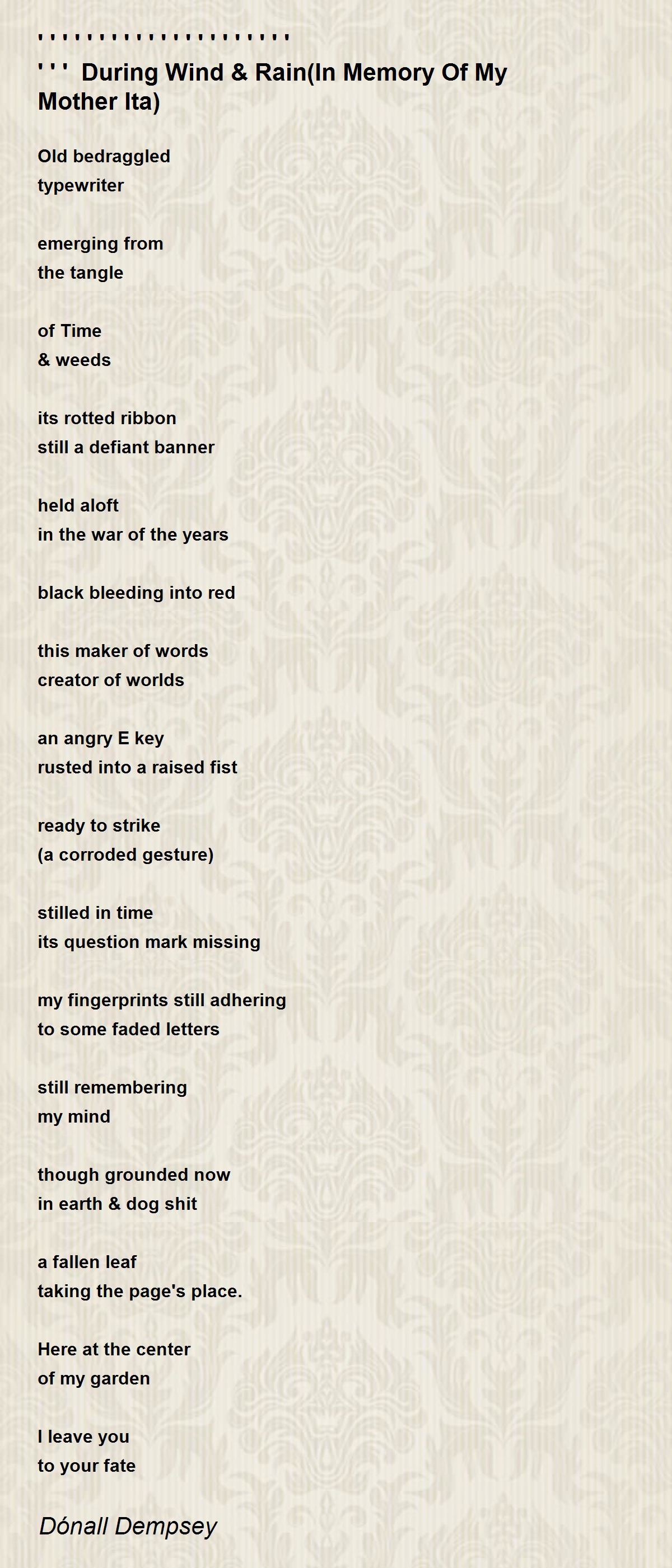 ' ' ' ' ' ' ' ' ' ' ' ' ' ' ' ' ' ' ' ' '
' ' '  During Wind & Rain(In Memory Of My Mother Ita)

Old bedraggled
typewriter

emerging from
the tangle

of Time
& weeds

its rotted ribbon
still a defiant banner

held aloft
in the war of the years

black bleeding into red

this maker of words
creator of worlds

an angry E key
rusted into a raised fist

ready to strike
(a corroded gesture)

stilled in time
its question mark missing

my fingerprints still adhering
to some faded letters

still remembering
my mind

though grounded now
in earth & dog shit

a fallen leaf
taking the page's place.

Here at the center
of my garden

I leave you
to your fate

Dónall Dempsey